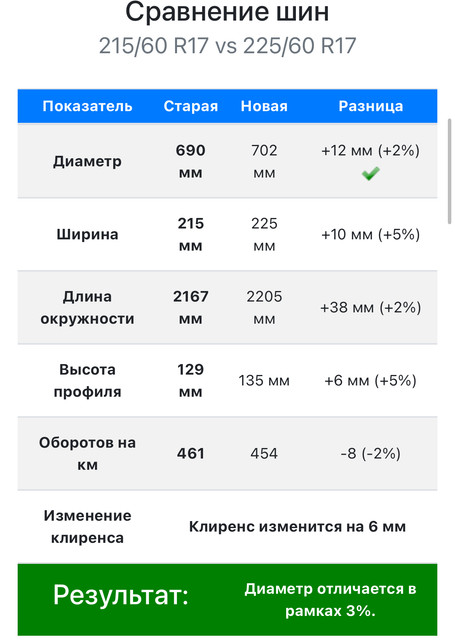 Сравнение шин
215/60 R17 vs 225/60 R17

| Показатель | Старая | Новая | Разница |
|---|---|---|---|
| Диаметр | 690 мм | 702 мм | +12 мм (+2%) |
| Ширина | 215 мм | 225 мм | +10 мм (+5%) |
| Длина окружности | 2167 мм | 2205 мм | +38 мм (+2%) |
| Высота профиля | 129 мм | 135 мм | +6 мм (+5%) |
| Оборотов на км | 461 | 454 | -8 (-2%) |
| Изменение клиренса | Клиренс изменится на 6 мм | | |

Результат: Диаметр отличается в рамках 3%.